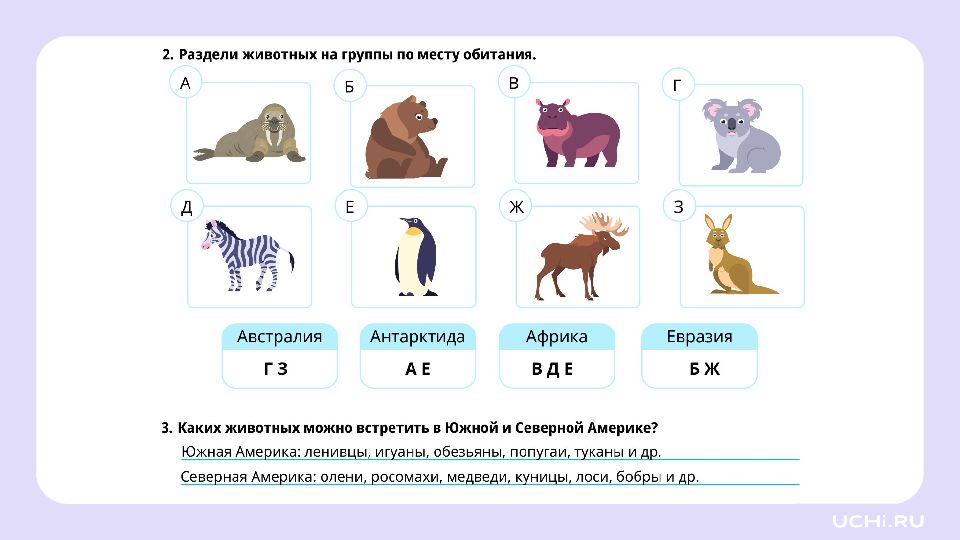 2. Раздели животных на группы по месту обитания.

А

Б

В

Г

Д

Е

Ж

З

| Австралия | Антарктида | Африка | Евразия |
|---|---|---|---|
| Г З | А Е | В Д Е | Б Ж |

3. Каких животных можно встретить в Южной и Северной Америке?

Южная Америка: ленивцы, игуаны, обезьяны, попугаи, туканы и др.

Северная Америка: олени, росомахи, медведи, куницы, лоси, бобры и др.

UCHI.RU